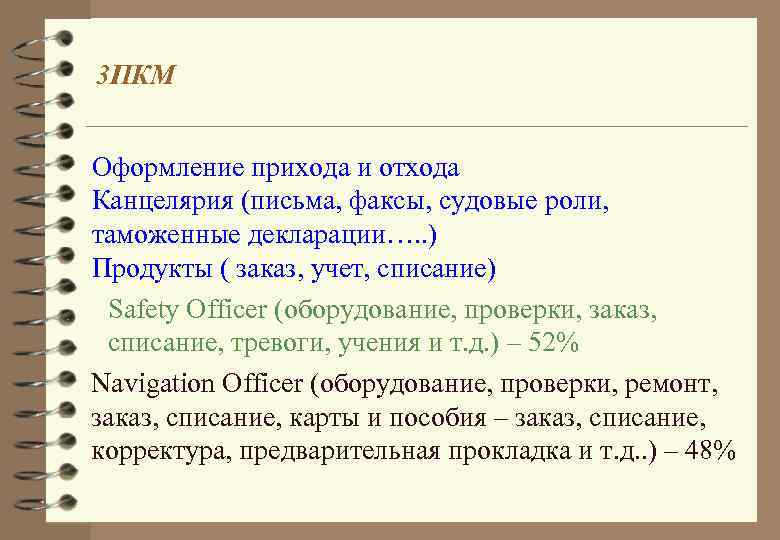 3ПКМ

Оформление прихода и отхода
Канцелярия (письма, факсы, судовые роли, таможенные декларации…..)
Продукты ( заказ, учет, списание)

Safety Officer (оборудование, проверки, заказ, списание, тревоги, учения и т.д.) – 52%

Navigation Officer (оборудование, проверки, ремонт, заказ, списание, карты и пособия – заказ, списание, корректура, предварительная прокладка и т.д..) – 48%